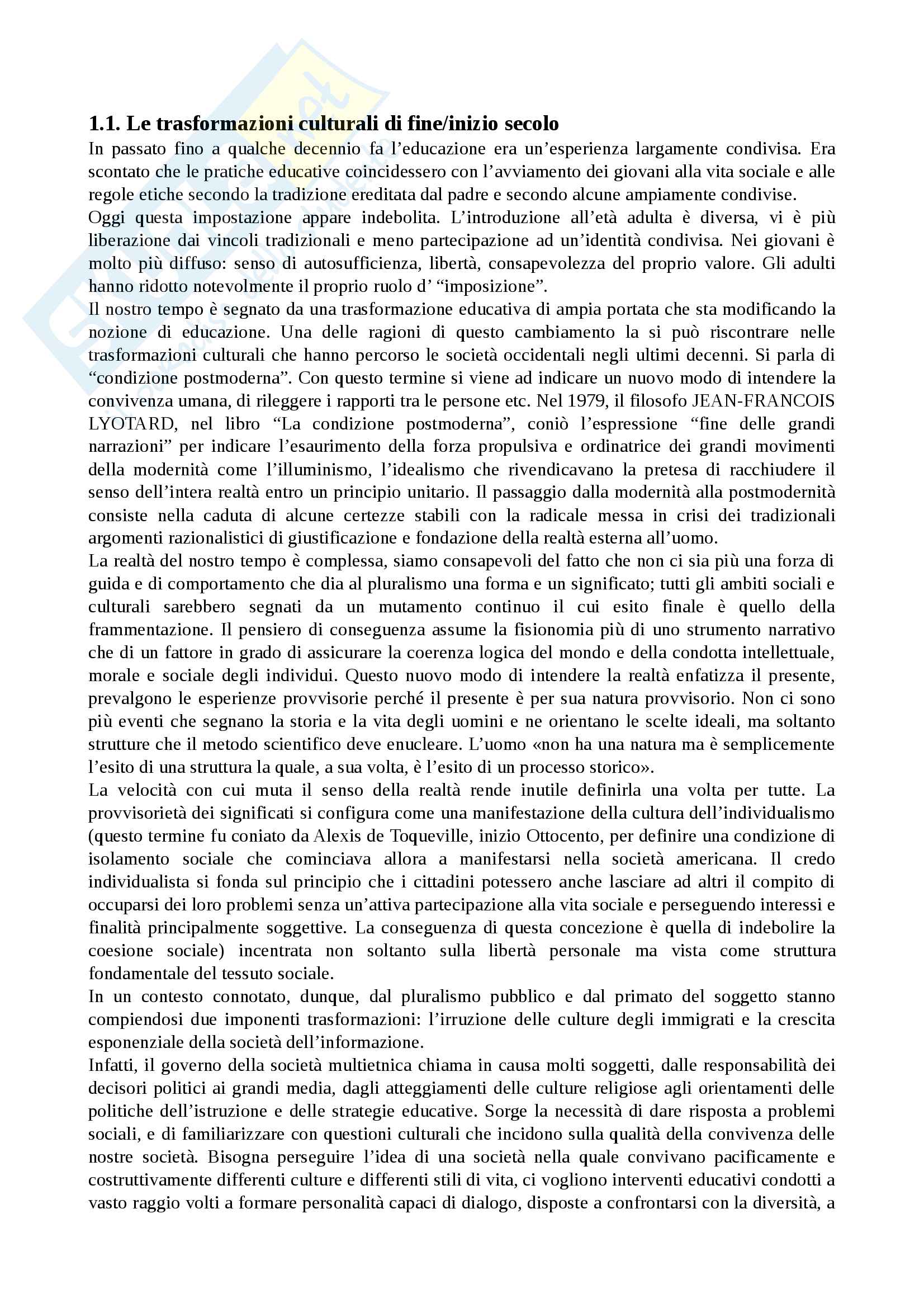 1.1. Le trasformazioni culturali di fine/inizio secolo

In passato fino a qualche decennio fa l'educazione era un'esperienza largamente condivisa. Era scontato che le pratiche educative coincidessero con l'avviamento dei giovani alla vita sociale e alle regole etiche secondo la tradizione ereditata dal padre e secondo alcune ampiamente condivise.

Oggi questa impostazione appare indebolita. L'introduzione all'età adulta è diversa, vi è più liberazione dai vincoli tradizionali e meno partecipazione ad un'identità condivisa. Nei giovani è molto più diffuso: senso di autosufficienza, libertà, consapevolezza del proprio valore. Gli adulti hanno ridotto notevolmente il proprio ruolo d' "imposizione".

Il nostro tempo è segnato da una trasformazione educativa di ampia portata che sta modificando la nozione di educazione. Una delle ragioni di questo cambiamento la si può riscontrare nelle trasformazioni culturali che hanno percorso le società occidentali negli ultimi decenni. Si parla di "condizione postmoderna". Con questo termine si viene ad indicare un nuovo modo di intendere la convivenza umana, di rileggere i rapporti tra le persone etc. Nel 1979, il filosofo JEAN-FRANCOIS LYOTARD, nel libro "La condizione postmoderna", coniò l'espressione "fine delle grandi narrazioni" per indicare l'esaurimento della forza propulsiva e ordinatrice dei grandi movimenti della modernità come l'illuminismo, l'idealismo che rivendicavano la pretesa di racchiudere il senso dell'intera realtà entro un principio unitario. Il passaggio dalla modernità alla postmodernità consiste nella caduta di alcune certezze stabili con la radicale messa in crisi dei tradizionali argomenti razionalistici di giustificazione e fondazione della realtà esterna all'uomo.

La realtà del nostro tempo è complessa, siamo consapevoli del fatto che non ci sia più una forza di guida e di comportamento che dia al pluralismo una forma e un significato; tutti gli ambiti sociali e culturali sarebbero segnati da un mutamento continuo il cui esito finale è quello della frammentazione. Il pensiero di conseguenza assume la fisionomia più di uno strumento narrativo che di un fattore in grado di assicurare la coerenza logica del mondo e della condotta intellettuale, morale e sociale degli individui. Questo nuovo modo di intendere la realtà enfatizza il presente, prevalgono le esperienze provvisorie perché il presente è per sua natura provvisorio. Non ci sono più eventi che segnano la storia e la vita degli uomini e ne orientano le scelte ideali, ma soltanto strutture che il metodo scientifico deve enucleare. L'uomo «non ha una natura ma è semplicemente l'esito di una struttura la quale, a sua volta, è l'esito di un processo storico».

La velocità con cui muta il senso della realtà rende inutile definirla una volta per tutte. La provvisorietà dei significati si configura come una manifestazione della cultura dell'individualismo (questo termine fu coniato da Alexis de Toqueville, inizio Ottocento, per definire una condizione di isolamento sociale che cominciava allora a manifestarsi nella società americana. Il credo individualista si fonda sul principio che i cittadini potessero anche lasciare ad altri il compito di occuparsi dei loro problemi senza un'attiva partecipazione alla vita sociale e perseguendo interessi e finalità principalmente soggettive. La conseguenza di questa concezione è quella di indebolire la coesione sociale) incentrata non soltanto sulla libertà personale ma vista come struttura fondamentale del tessuto sociale.

In un contesto connotato, dunque, dal pluralismo pubblico e dal primato del soggetto stanno compiendosi due imponenti trasformazioni: l'irruzione delle culture degli immigrati e la crescita esponenziale della società dell'informazione.

Infatti, il governo della società multietnica chiama in causa molti soggetti, dalle responsabilità dei decisori politici ai grandi media, dagli atteggiamenti delle culture religiose agli orientamenti delle politiche dell'istruzione e delle strategie educative. Sorge la necessità di dare risposta a problemi sociali, e di familiarizzare con questioni culturali che incidono sulla qualità della convivenza delle nostre società. Bisogna perseguire l'idea di una società nella quale convivano pacificamente e costruttivamente differenti culture e differenti stili di vita, ci vogliono interventi educativi condotti a vasto raggio volti a formare personalità capaci di dialogo, disposte a confrontarsi con la diversità, a